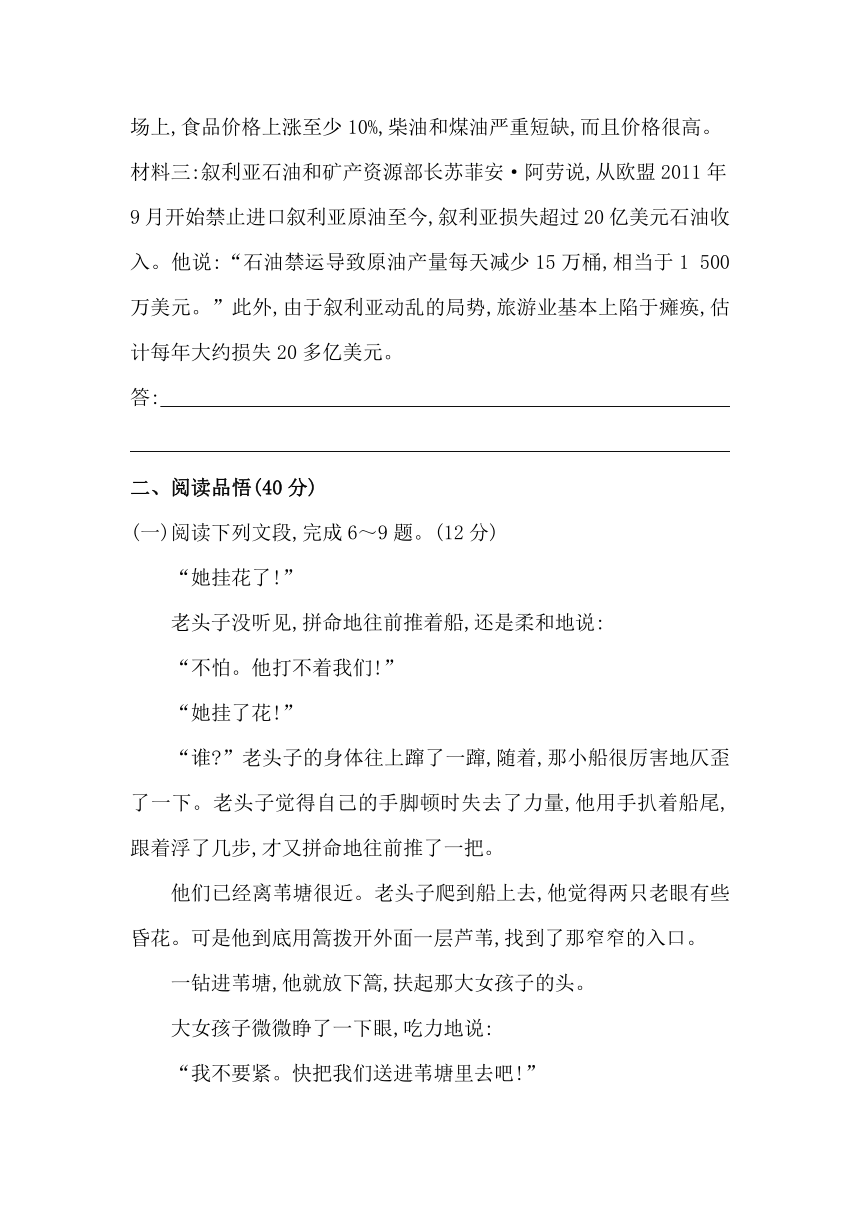 场上,食品价格上涨至少10%,柴油和煤油严重短缺,而且价格很高。

材料三:叙利亚石油和矿产资源部长苏菲安·阿劳说,从欧盟2011年9月开始禁止进口叙利亚原油至今,叙利亚损失超过20亿美元石油收入。他说:“石油禁运导致原油产量每天减少15万桶,相当于1 500万美元。”此外,由于叙利亚动乱的局势,旅游业基本上陷于瘫痪,估计每年大约损失20多亿美元。

答:

二、阅读品悟(40分)

(一)阅读下列文段,完成6～9题。(12分)

“她挂花了!”

老头子没听见,拼命地往前推着船,还是柔和地说:

“不怕。他打不着我们!”

“她挂了花!”

“谁?”老头子的身体往上蹿了一蹿,随着,那小船很厉害地仄歪了一下。老头子觉得自己的手脚顿时失去了力量,他用手扒着船尾,跟着浮了几步,才又拼命地往前推了一把。

他们已经离苇塘很近。老头子爬到船上去,他觉得两只老眼有些昏花。可是他到底用篙拨开外面一层芦苇,找到了那窄窄的入口。

一钻进苇塘,他就放下篙,扶起那大女孩子的头。

大女孩子微微睁了一下眼,吃力地说:

“我不要紧。快把我们送进苇塘里去吧!”